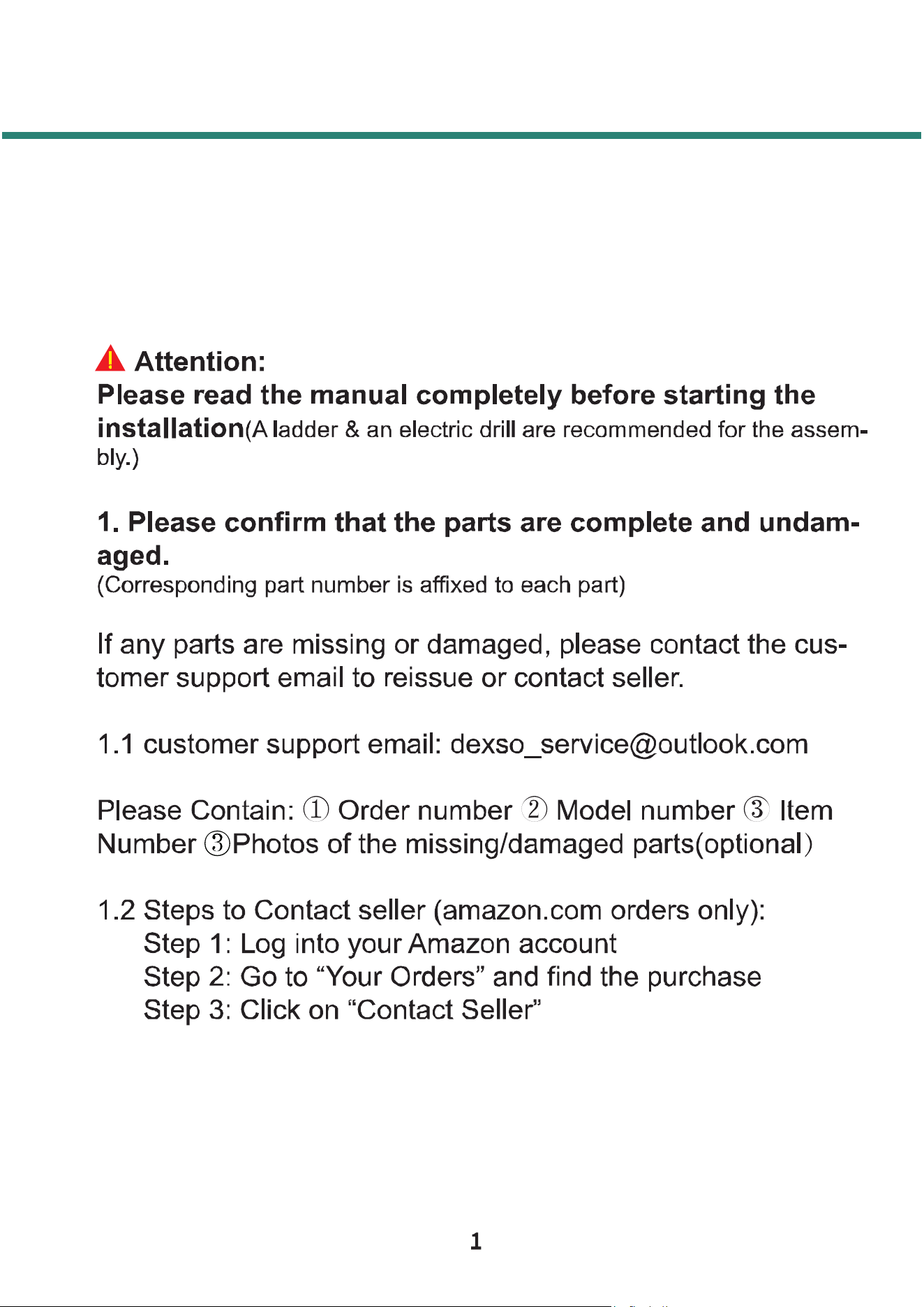 Attention:
Please read the manual completely before starting the installation(A ladder & an electric drill are recommended for the assembly.)

1. Please confirm that the parts are complete and undamaged.
(Corresponding part number is affixed to each part)

If any parts are missing or damaged, please contact the customer support email to reissue or contact seller.

1.1 customer support email: dexso_service@outlook.com

Please Contain: ① Order number ② Model number ③ Item Number ③Photos of the missing/damaged parts(optional)

1.2 Steps to Contact seller (amazon.com orders only):
Step 1: Log into your Amazon account
Step 2: Go to “Your Orders” and find the purchase
Step 3: Click on “Contact Seller”

1